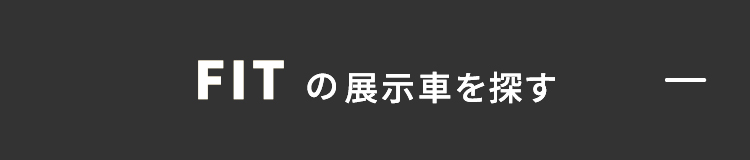 FIT の展示車を探す